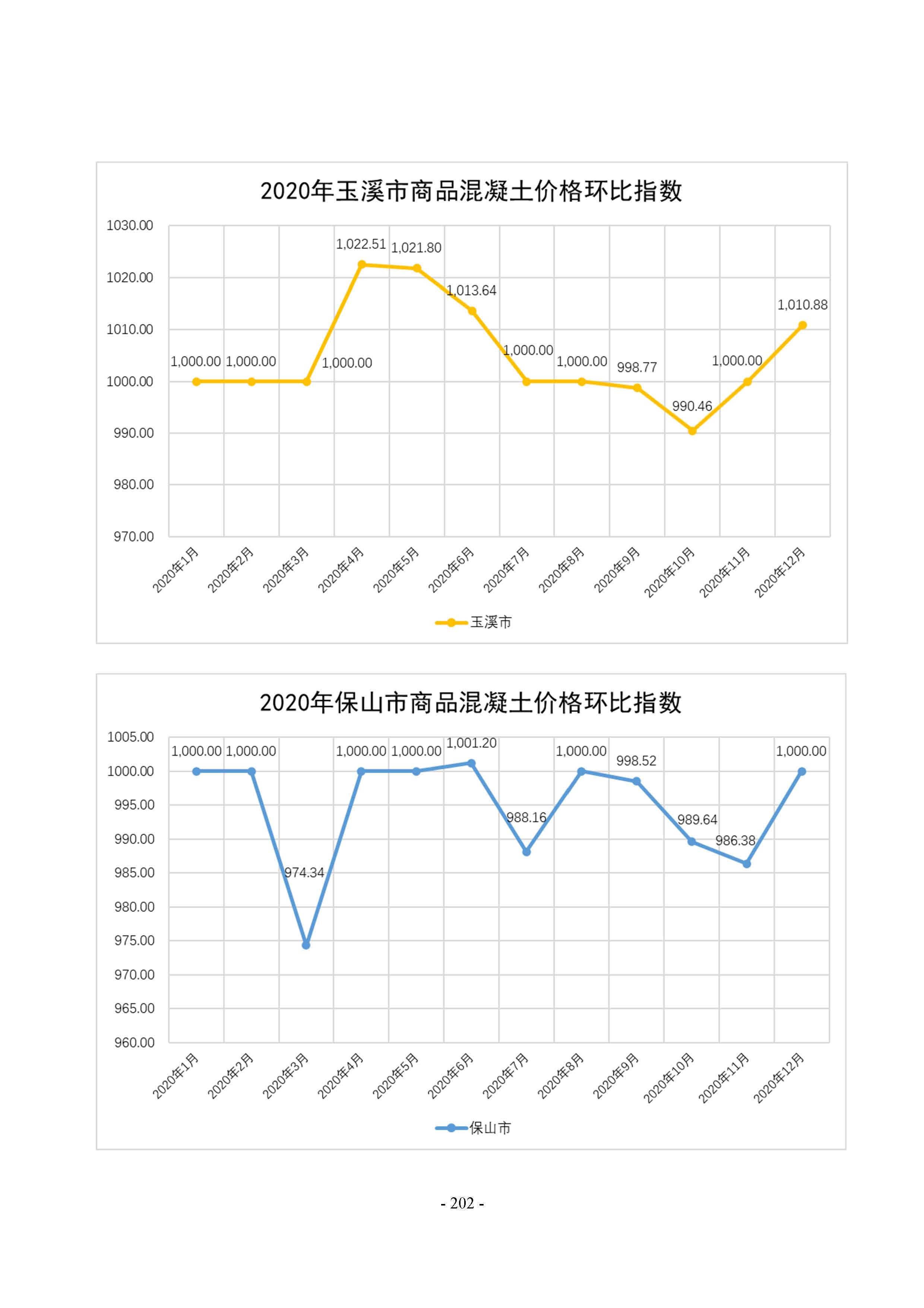 2020年玉溪市商品混凝土价格环比指数

1030.00
1020.00
1010.00
1000.00
990.00
980.00
970.00

1,000.00 1,000.00 1,000.00 1,022.51 1,021.80 1,013.64 1,000.00 1,000.00 998.77 990.46 1,000.00 1,010.88

2020年1月 2020年2月 2020年3月 2020年4月 2020年5月 2020年6月 2020年7月 2020年8月 2020年9月 2020年10月 2020年11月 2020年12月

玉溪市

2020年保山市商品混凝土价格环比指数

1005.00
1000.00
995.00
990.00
985.00
980.00
975.00
970.00
965.00
960.00

1,000.00 1,000.00 974.34 1,000.00 1,000.00 1,001.20 988.16 1,000.00 998.52 989.64 986.38 1,000.00

2020年1月 2020年2月 2020年3月 2020年4月 2020年5月 2020年6月 2020年7月 2020年8月 2020年9月 2020年10月 2020年11月 2020年12月

保山市

- 202 -